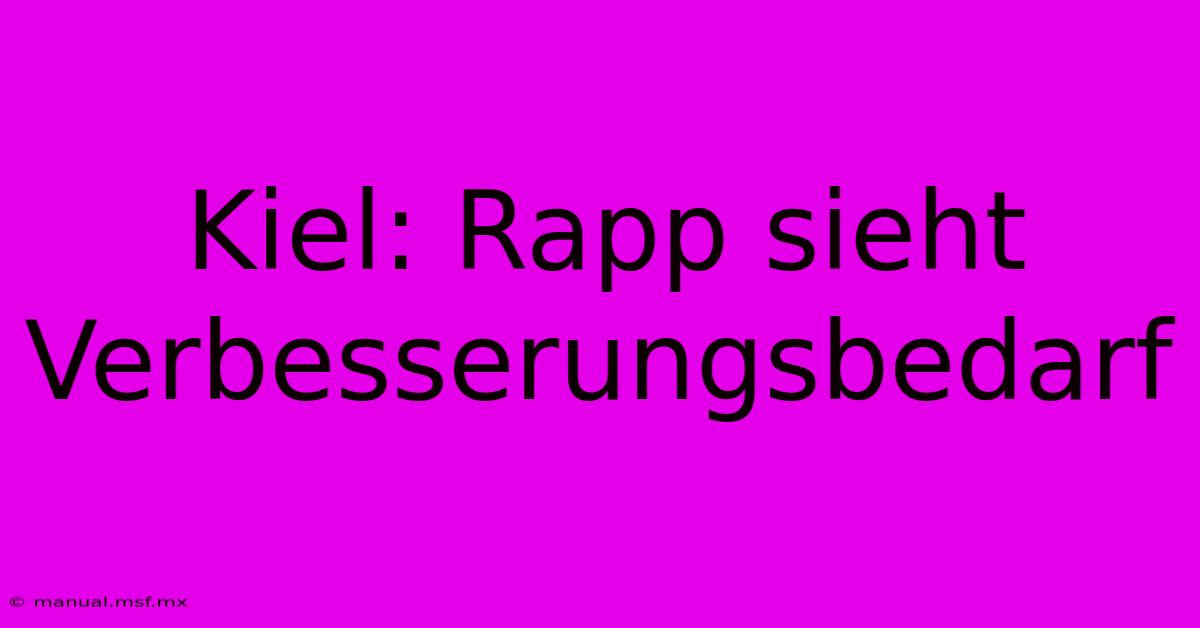 Kiel: Rapp sieht Verbesserungsbedarf

© manual.msf.mx